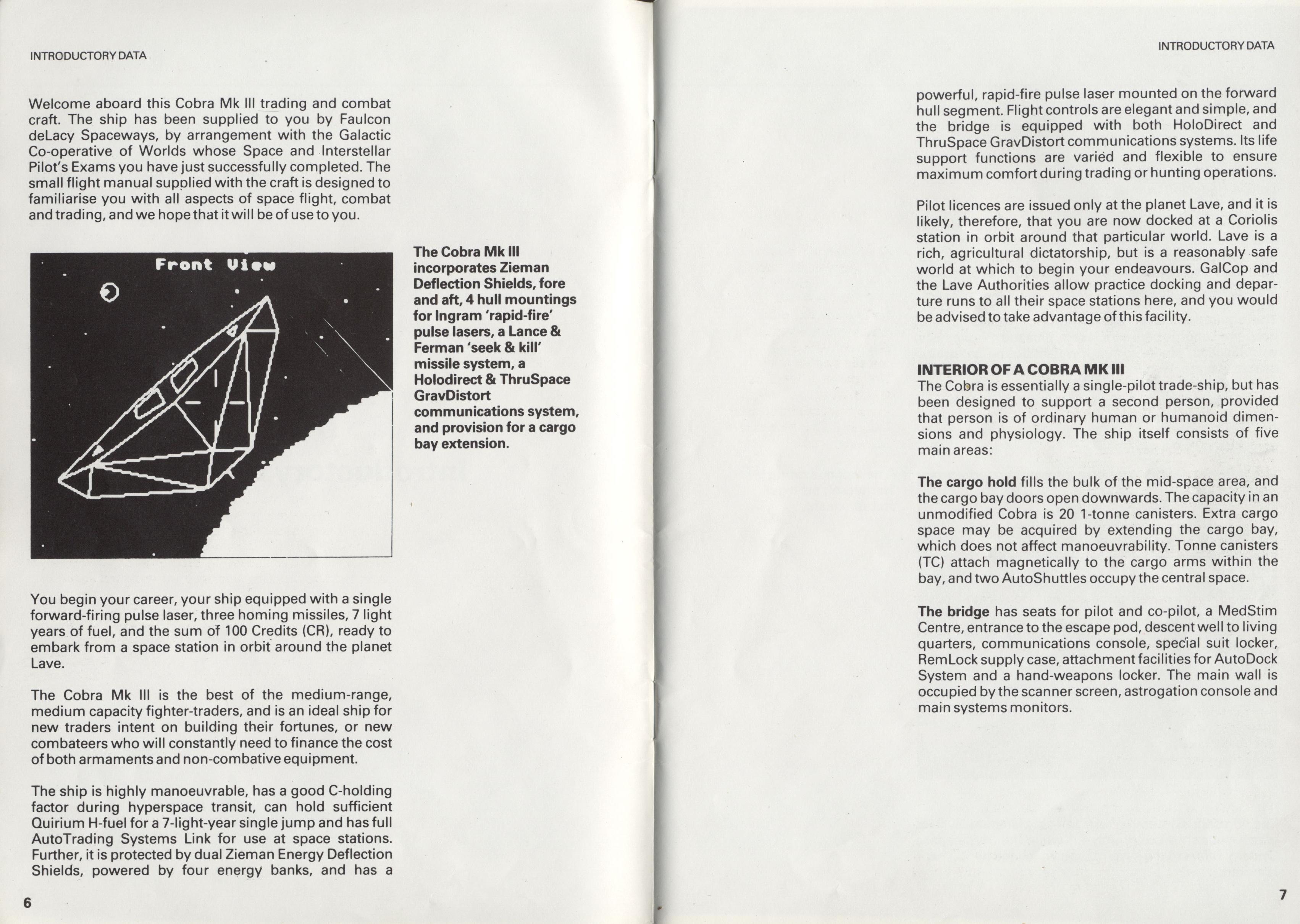 INTRODUCTORY DATA

Welcome aboard this Cobra Mk III trading and combat craft. The ship has been supplied to you by Faulcon deLacy Spaceways, by arrangement with the Galactic Co-operative of Worlds whose Space and Interstellar Pilot's Exams you have just successfully completed. The small flight manual supplied with the craft is designed to familiarise you with all aspects of space flight, combat and trading, and we hope that it will be of use to you.

Front View

The Cobra Mk III incorporates Zieman Deflection Shields, fore and aft, 4 hull mountings for Ingram 'rapid-fire' pulse lasers, a Lance & Ferman 'seek & kill' missile system, a Holodirect & ThruSpace GravDistort communications system, and provision for a cargo bay extension.

You begin your career, your ship equipped with a single forward-firing pulse laser, three homing missiles, 7 light years of fuel, and the sum of 100 Credits (CR), ready to embark from a space station in orbit around the planet Lave.

The Cobra Mk III is the best of the medium-range, medium capacity fighter-traders, and is an ideal ship for new traders intent on building their fortunes, or new combateers who will constantly need to finance the cost of both armaments and non-combative equipment.

The ship is highly manoeuvrable, has a good C-holding factor during hyperspace transit, can hold sufficient Quirium H-fuel for a 7-light-year single jump and has full AutoTrading Systems Link for use at space stations. Further, it is protected by dual Zieman Energy Deflection Shields, powered by four energy banks, and has a

6

INTRODUCTORY DATA

powerful, rapid-fire pulse laser mounted on the forward hull segment. Flight controls are elegant and simple, and the bridge is equipped with both HoloDirect and ThruSpace GravDistort communications systems. Its life support functions are varied and flexible to ensure maximum comfort during trading or hunting operations.

Pilot licences are issued only at the planet Lave, and it is likely, therefore, that you are now docked at a Coriolis station in orbit around that particular world. Lave is a rich, agricultural dictatorship, but is a reasonably safe world at which to begin your endeavours. GalCop and the Lave Authorities allow practice docking and departure runs to all their space stations here, and you would be advised to take advantage of this facility.

INTERIOR OF A COBRA MK III
The Cobra is essentially a single-pilot trade-ship, but has been designed to support a second person, provided that person is of ordinary human or humanoid dimensions and physiology. The ship itself consists of five main areas:

The cargo hold fills the bulk of the mid-space area, and the cargo bay doors open downwards. The capacity in an unmodified Cobra is 20 1-tonne canisters. Extra cargo space may be acquired by extending the cargo bay, which does not affect manoeuvrability. Tonne canisters (TC) attach magnetically to the cargo arms within the bay, and two AutoShuttles occupy the central space.

The bridge has seats for pilot and co-pilot, a MedStim Centre, entrance to the escape pod, descent well to living quarters, communications console, special suit locker, RemLock supply case, attachment facilities for AutoDock System and a hand-weapons locker. The main wall is occupied by the scanner screen, astrogation console and main systems monitors.

7